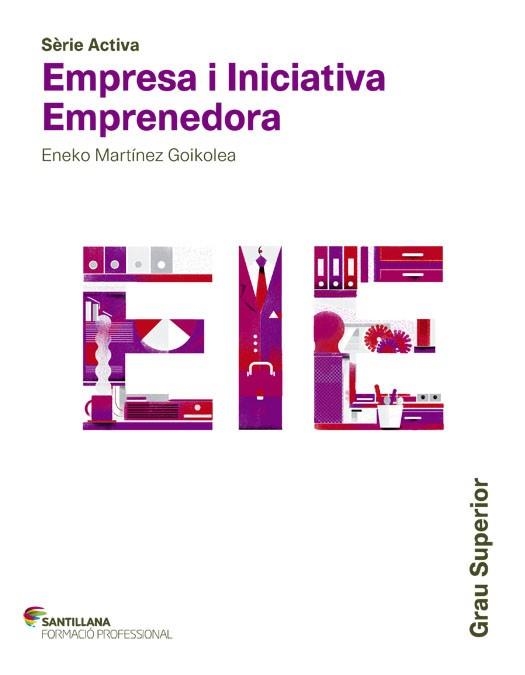 Sèrie Activa
Empresa i Iniciativa Emprenedora
Eneko Martínez Goikolea

EIE

Grau Superior

SANTILLANA
FORMACIÓ PROFESSIONAL